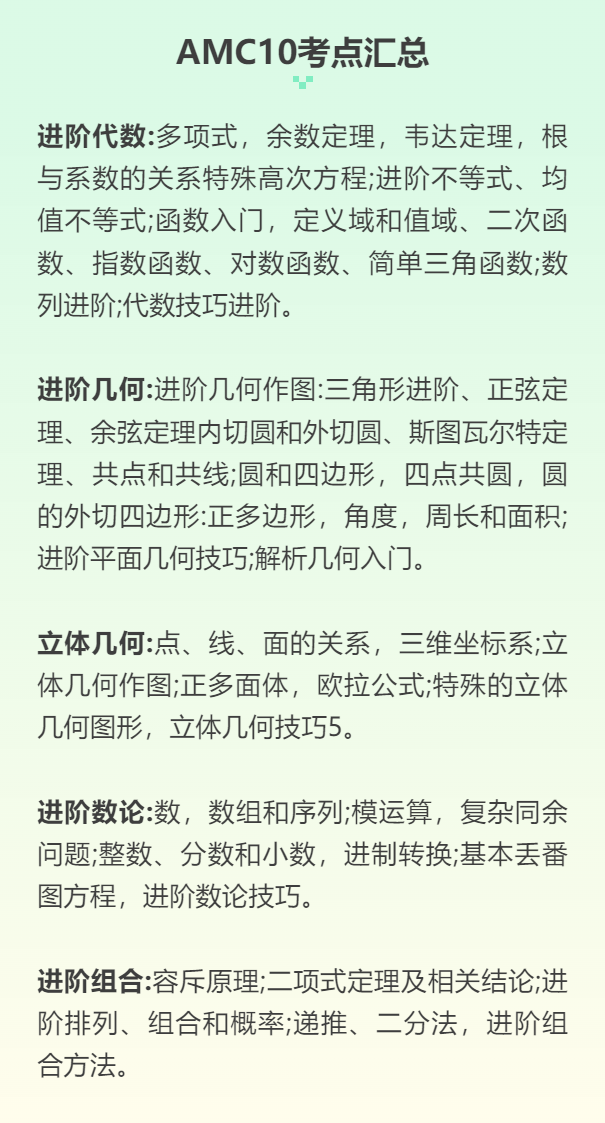 AMC10考点汇总

进阶代数:多项式，余数定理，韦达定理，根与系数的关系特殊高次方程;进阶不等式、均值不等式;函数入门，定义域和值域、二次函数、指数函数、对数函数、简单三角函数;数列进阶;代数技巧进阶。

进阶几何:进阶几何作图:三角形进阶、正弦定理、余弦定理内切圆和外切圆、斯图瓦尔特定理、共点和共线;圆和四边形，四点共圆，圆的外切四边形:正多边形，角度，周长和面积;进阶平面几何技巧;解析几何入门。

立体几何:点、线、面的关系，三维坐标系;立体几何作图;正多面体，欧拉公式;特殊的立体几何图形，立体几何技巧5。

进阶数论:数，数组和序列;模运算，复杂同余问题;整数、分数和小数，进制转换;基本丢番图方程，进阶数论技巧。

进阶组合:容斥原理;二项式定理及相关结论;进阶排列、组合和概率;递推、二分法，进阶组合方法。